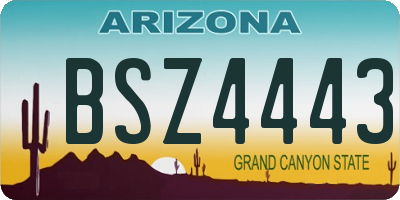 ARIZONA

BSZ4443

GRAND CANYON STATE